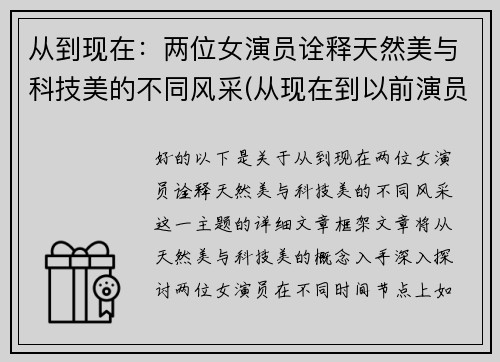 从到现在：两位女演员诠释天然美与科技美的不同风采(从现在到以前演员

好的以下是关于从到现在两位女演员诠释天然美与科技美的不同风采这一主题的详细文章框架文章将从天然美与科技美的概念入手深入探讨两位女演员在不同时间节点上如